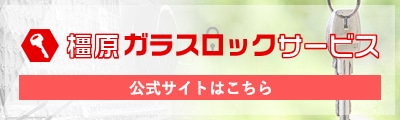 橿原ガラスロックサービス

公式サイトはこちら